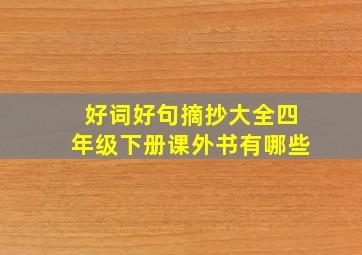 好词好句摘抄大全四年级下册课外书有哪些